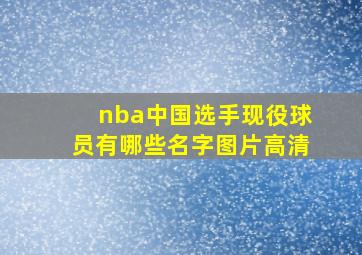 nba中国选手现役球员有哪些名字图片高清